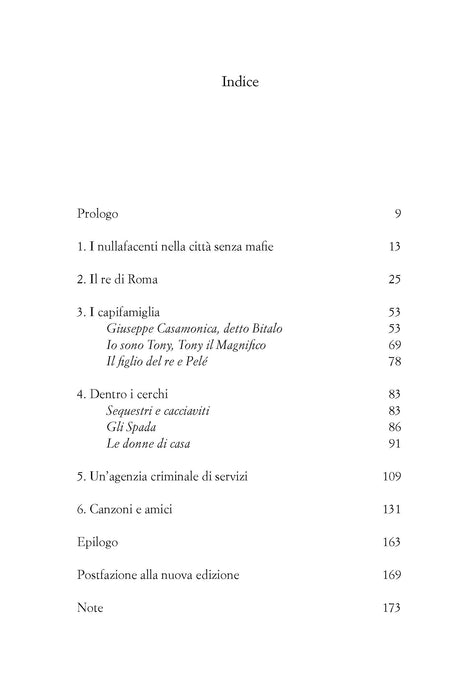 Indice

Prologo 9

1. I nullafacenti nella città senza mafie 13

2. Il re di Roma 25

3. I capifamiglia 53
Giuseppe Casamonica, detto Bitalo 53
Io sono Tony, Tony il Magnifico 69
Il figlio del re e Pelé 78

4. Dentro i cerchi 83
Sequestri e cacciaviti 83
Gli Spada 86
Le donne di casa 91

5. Un'agenzia criminale di servizi 109

6. Canzoni e amici 131

Epilogo 163

Postfazione alla nuova edizione 169

Note 173